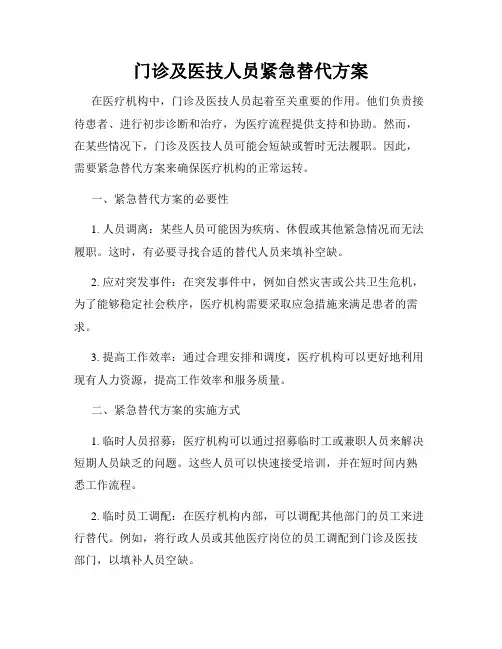 门诊及医技人员紧急替代方案

在医疗机构中，门诊及医技人员起着至关重要的作用。他们负责接待患者、进行初步诊断和治疗，为医疗流程提供支持和协助。然而，在某些情况下，门诊及医技人员可能会短缺或暂时无法履职。因此，需要紧急替代方案来确保医疗机构的正常运转。

一、紧急替代方案的必要性

1. 人员调离：某些人员可能因为疾病、休假或其他紧急情况而无法履职。这时，有必要寻找合适的替代人员来填补空缺。

2. 应对突发事件：在突发事件中，例如自然灾害或公共卫生危机，为了能够稳定社会秩序，医疗机构需要采取应急措施来满足患者的需求。

3. 提高工作效率：通过合理安排和调度，医疗机构可以更好地利用现有人力资源，提高工作效率和服务质量。

二、紧急替代方案的实施方式

1. 临时人员招募：医疗机构可以通过招募临时工或兼职人员来解决短期人员缺乏的问题。这些人员可以快速接受培训，并在短时间内熟悉工作流程。

2. 临时员工调配：在医疗机构内部，可以调配其他部门的员工来进行替代。例如，将行政人员或其他医疗岗位的员工调配到门诊及医技部门，以填补人员空缺。